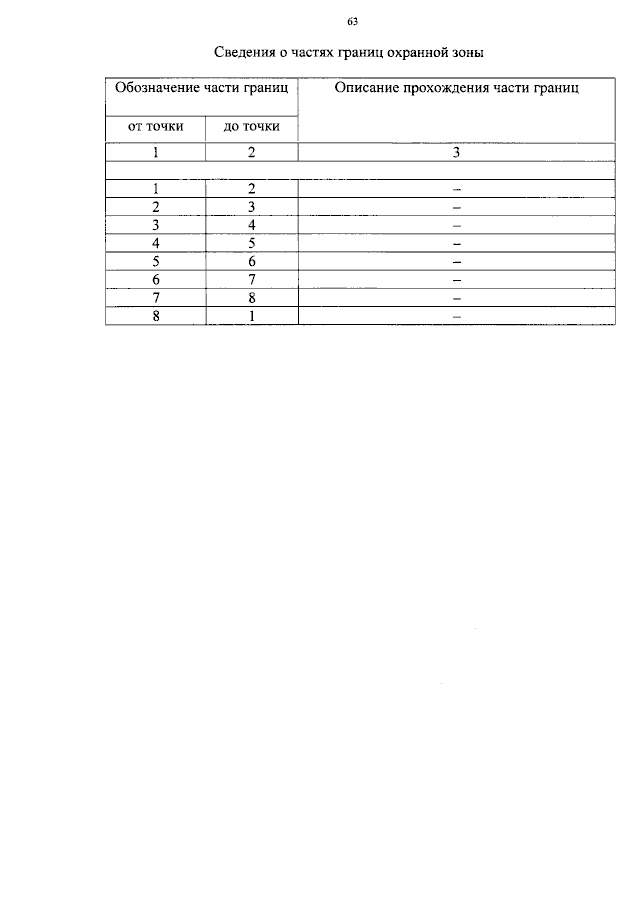 63

Сведения о частях границ охранной зоны

| Обозначение части границ | | Описание прохождения части границ |
|---|---|---|
| от точки | до точки | |
| 1 | 2 | 3 |
| | | |
| 1 | 2 | – |
| 2 | 3 | – |
| 3 | 4 | – |
| 4 | 5 | – |
| 5 | 6 | – |
| 6 | 7 | – |
| 7 | 8 | – |
| 8 | 1 | – |